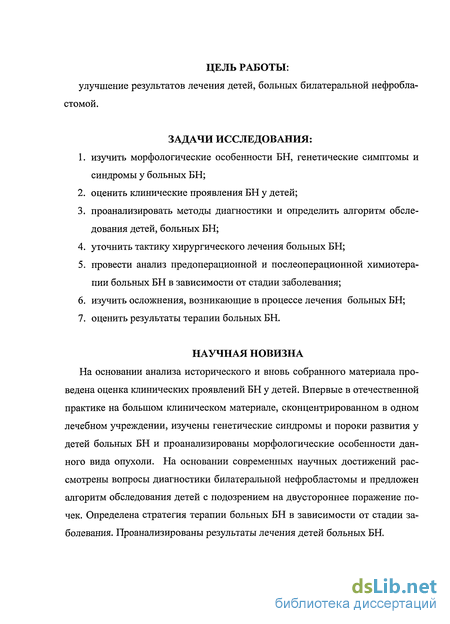 ЦЕЛЬ РАБОТЫ:

улучшение результатов лечения детей, больных билатеральной нефробластомой.

ЗАДАЧИ ИССЛЕДОВАНИЯ:

1. изучить морфологические особенности БН, генетические симптомы и синдромы у больных БН;
2. оценить клинические проявления БН у детей;
3. проанализировать методы диагностики и определить алгоритм обследования детей, больных БН;
4. уточнить тактику хирургического лечения больных БН;
5. провести анализ предоперационной и послеоперационной химиотерапии больных БН в зависимости от стадии заболевания;
6. изучить осложнения, возникающие в процессе лечения больных БН;
7. оценить результаты терапии больных БН.

НАУЧНАЯ НОВИЗНА

На основании анализа исторического и вновь собранного материала проведена оценка клинических проявлений БН у детей. Впервые в отечественной практике на большом клиническом материале, сконцентрированном в одном лечебном учреждении, изучены генетические синдромы и пороки развития у детей больных БН и проанализированы морфологические особенности данного вида опухоли. На основании современных научных достижений рассмотрены вопросы диагностики билатеральной нефробластомы и предложен алгоритм обследования детей с подозрением на двустороннее поражение почек. Определена стратегия терапии больных БН в зависимости от стадии заболевания. Проанализированы результаты лечения детей больных БН.

dsLib.net
библиотека диссертаций